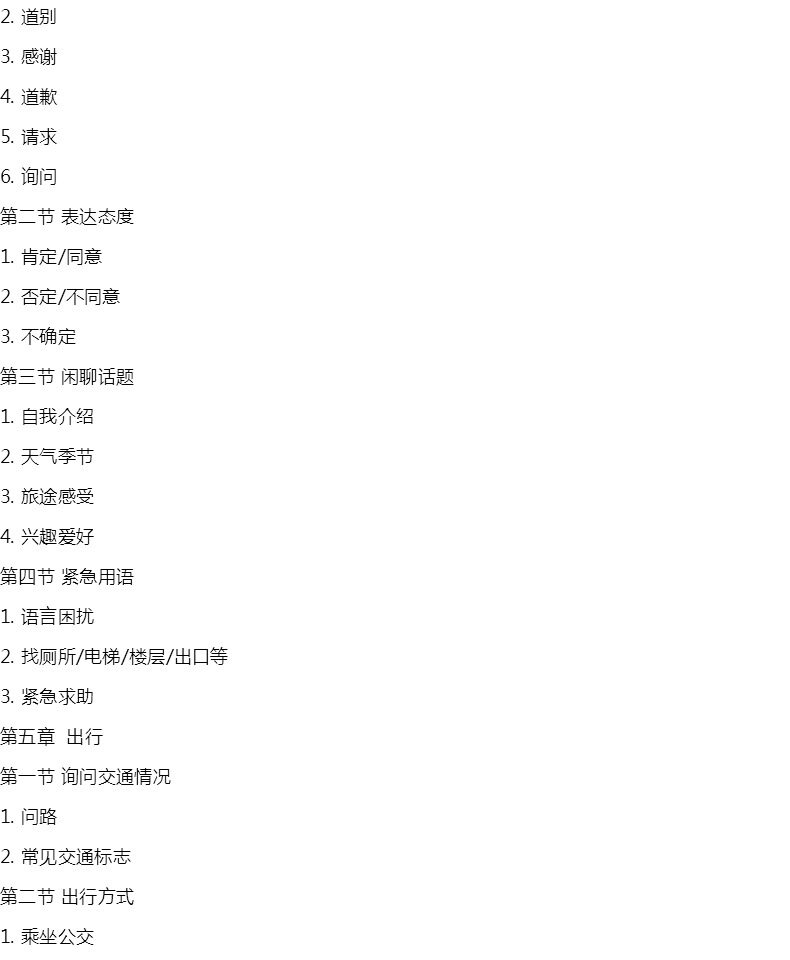 2.道别

3.感谢

4.道歉

5.请求

6.询问

第二节 表达态度

1.肯定/同意

2.否定/不同意

3.不确定

第三节 闲聊话题

1.自我介绍

2.天气季节

3.旅途感受

4.兴趣爱好

第四节 紧急用语

1.语言困扰

2.找厕所/电梯/楼层/出口等

3.紧急求助

第五章 出行

第一节 询问交通情况

1.问路

2.常见交通标志

第二节 出行方式

1.乘坐公交